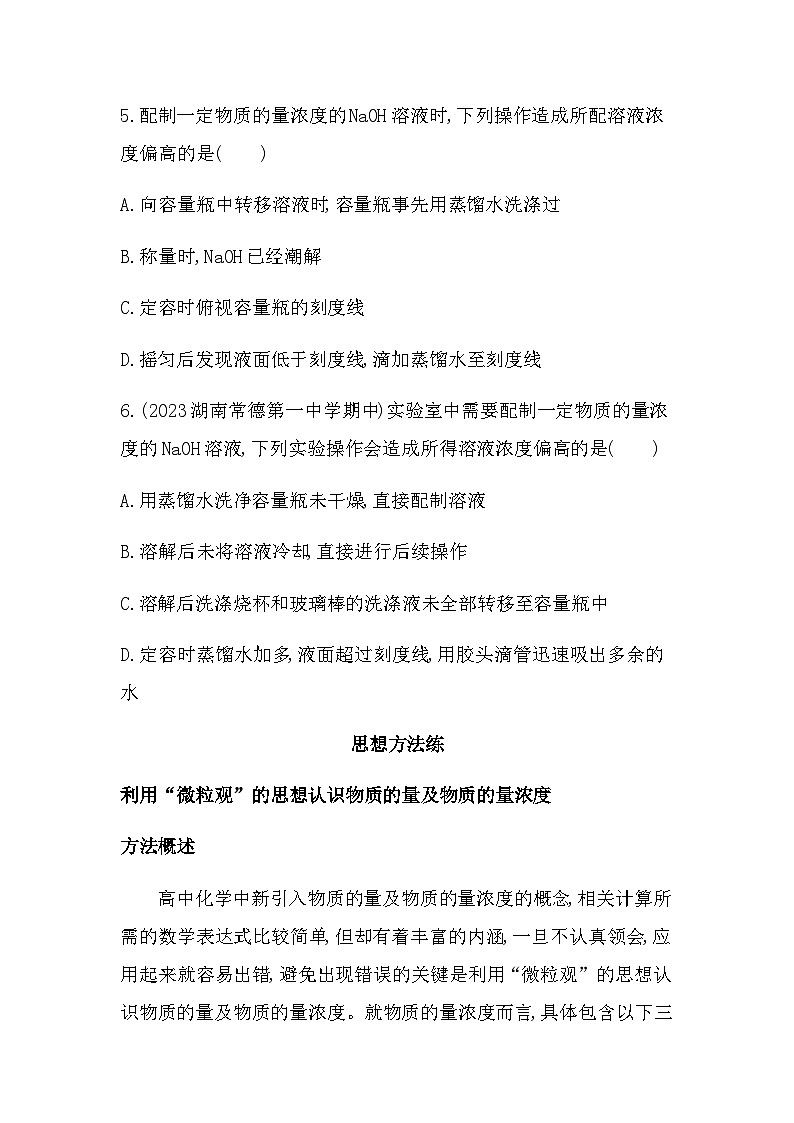 5.配制一定物质的量浓度的NaOH溶液时,下列操作造成所配溶液浓度偏高的是(　　)

A.向容量瓶中转移溶液时,容量瓶事先用蒸馏水洗涤过

B.称量时,NaOH已经潮解

C.定容时俯视容量瓶的刻度线

D.摇匀后发现液面低于刻度线,滴加蒸馏水至刻度线

6.(2023湖南常德第一中学期中)实验室中需要配制一定物质的量浓度的NaOH溶液,下列实验操作会造成所得溶液浓度偏高的是(　　)

A.用蒸馏水洗净容量瓶未干燥,直接配制溶液

B.溶解后未将溶液冷却,直接进行后续操作

C.溶解后洗涤烧杯和玻璃棒的洗涤液未全部转移至容量瓶中

D.定容时蒸馏水加多,液面超过刻度线,用胶头滴管迅速吸出多余的水

思想方法练

利用“微粒观”的思想认识物质的量及物质的量浓度

方法概述

高中化学中新引入物质的量及物质的量浓度的概念,相关计算所需的数学表达式比较简单,但却有着丰富的内涵,一旦不认真领会,应用起来就容易出错,避免出现错误的关键是利用“微粒观”的思想认识物质的量及物质的量浓度。就物质的量浓度而言,具体包含以下三